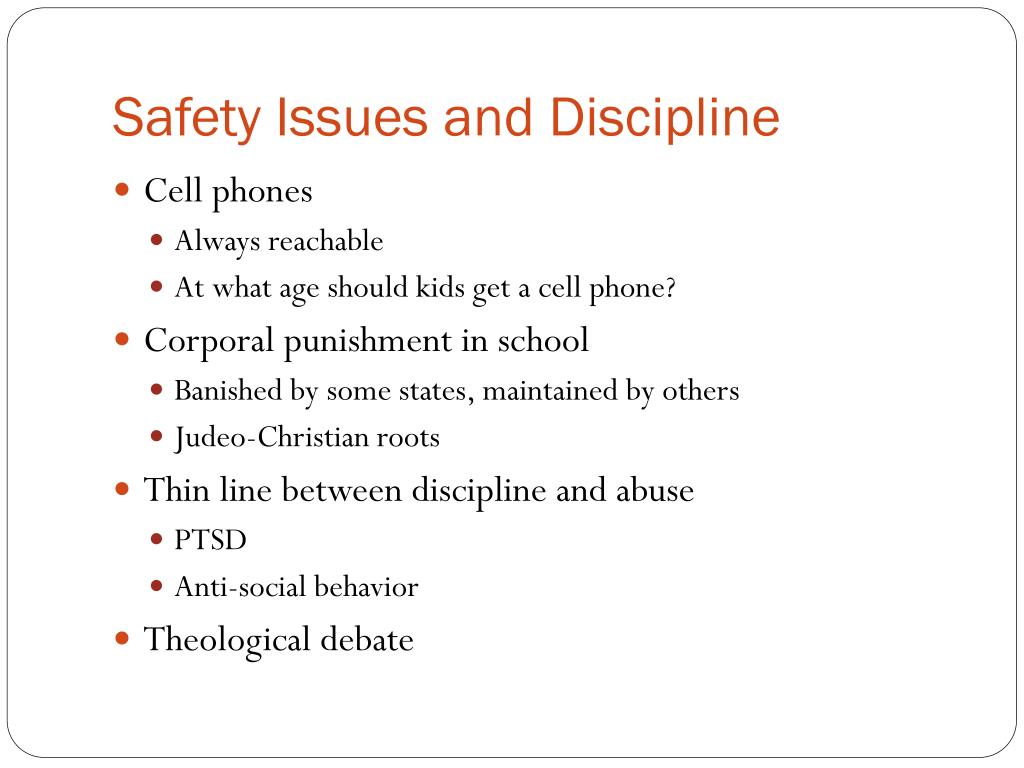 Safety Issues and Discipline

- Cell phones
  - Always reachable
  - At what age should kids get a cell phone?
- Corporal punishment in school
  - Banished by some states, maintained by others
  - Judeo-Christian roots
- Thin line between discipline and abuse
  - PTSD
  - Anti-social behavior
- Theological debate